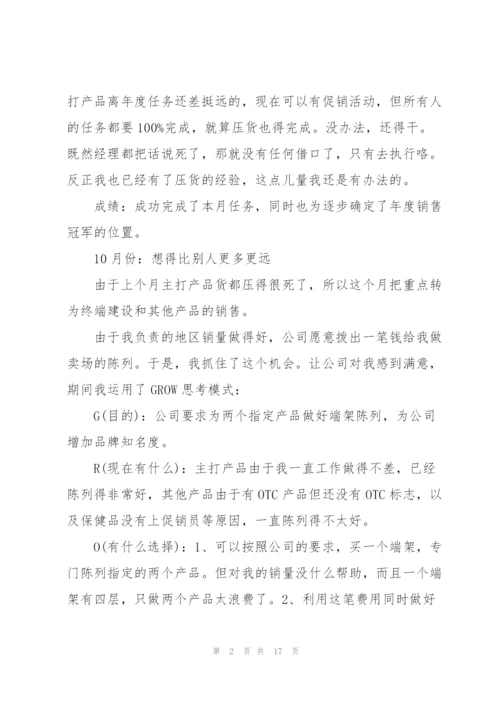 打产品离年度任务还差挺远的，现在可以有促销活动，但所有人的任务都要100%完成，就算压货也得完成。没办法，还得干。既然经理都把话说死了，那就没有任何借口了，只有去执行咯。反正我也已经有了压货的经验，这点儿量我还是有办法的。

成绩：成功完成了本月任务，同时也为逐步确定了年度销售冠军的位置。

10月份：想得比别人更多更远

由于上个月主打产品货都压得很死了，所以这个月把重点转为终端建设和其他产品的销售。

由于我负责的地区销量做得好，公司愿意拨出一笔钱给我做卖场的陈列。于是，我抓住了这个机会。让公司对我感到满意，期间我运用了GROW思考模式：

G(目的)：公司要求为两个指定产品做好端架陈列，为公司增加品牌知名度。

R(现在有什么)：主打产品由于我一直工作做得不差，已经陈列得非常好，其他产品由于有OTC产品但还没有OTC标志，以及保健品没有上促销员等原因，一直陈列得不太好。

O(有什么选择)：1、可以按照公司的要求，买一个端架，专门陈列指定的两个产品。但对我的销量没什么帮助，而且一个端架有四层，只做两个产品太浪费了。2、利用这笔费用同时做好

第 2 页 共 17 页